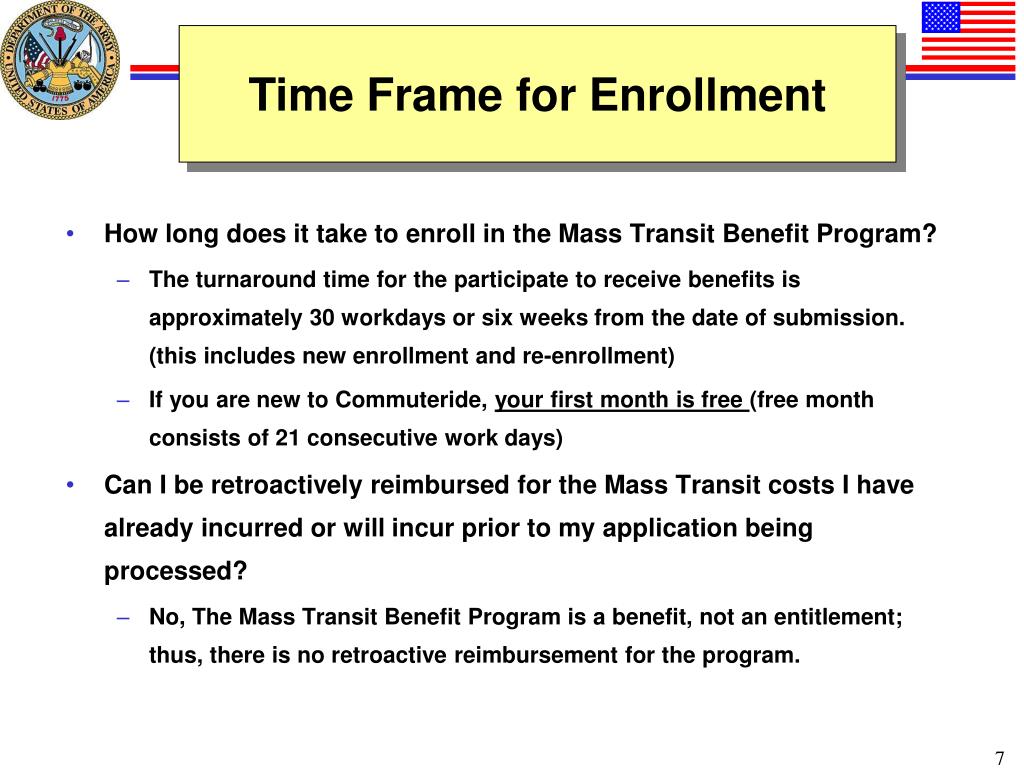 DEPARTMENT OF THE ARMY
UNITED STATES OF AMERICA
1775

Time Frame for Enrollment

• How long does it take to enroll in the Mass Transit Benefit Program?

– The turnaround time for the participate to receive benefits is approximately 30 workdays or six weeks from the date of submission. (this includes new enrollment and re-enrollment)

– If you are new to Commuteride, your first month is free (free month consists of 21 consecutive work days)

• Can I be retroactively reimbursed for the Mass Transit costs I have already incurred or will incur prior to my application being processed?

– No, The Mass Transit Benefit Program is a benefit, not an entitlement; thus, there is no retroactive reimbursement for the program.

7